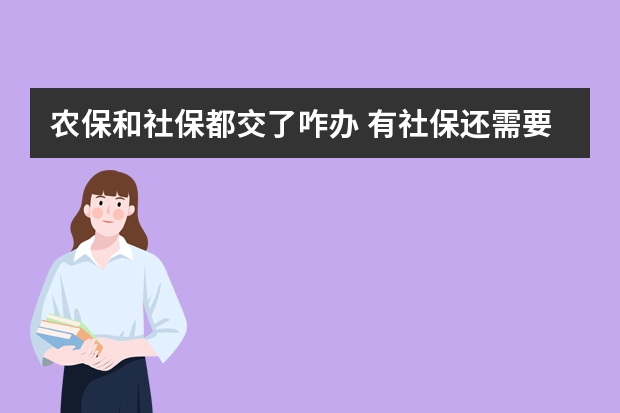 农保和社保都交了咋办 有社保还需要